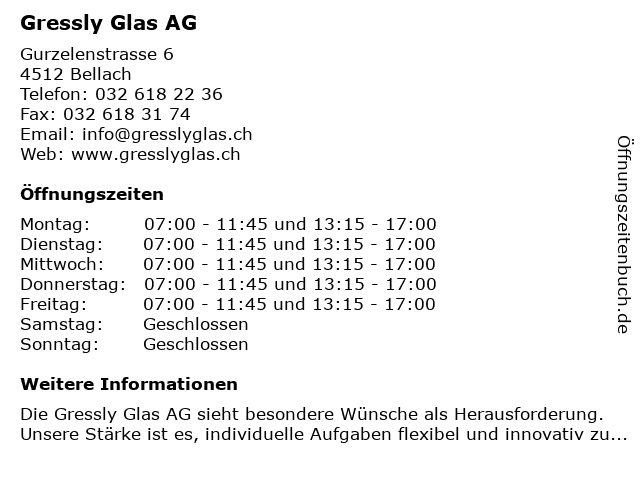 Gressly Glas AG

Gurzelenstrasse 6
4512 Bellach
Telefon: 032 618 22 36
Fax: 032 618 31 74
Email: info@gresslyglas.ch
Web: www.gresslyglas.ch

Öffnungszeiten

| | |
|---|---|
| Montag: | 07:00 - 11:45 und 13:15 - 17:00 |
| Dienstag: | 07:00 - 11:45 und 13:15 - 17:00 |
| Mittwoch: | 07:00 - 11:45 und 13:15 - 17:00 |
| Donnerstag: | 07:00 - 11:45 und 13:15 - 17:00 |
| Freitag: | 07:00 - 11:45 und 13:15 - 17:00 |
| Samstag: | Geschlossen |
| Sonntag: | Geschlossen |

Weitere Informationen

Die Gressly Glas AG sieht besondere Wünsche als Herausforderung. Unsere Stärke ist es, individuelle Aufgaben flexibel und innovativ zu...

Öffnungszeitenbuch.de